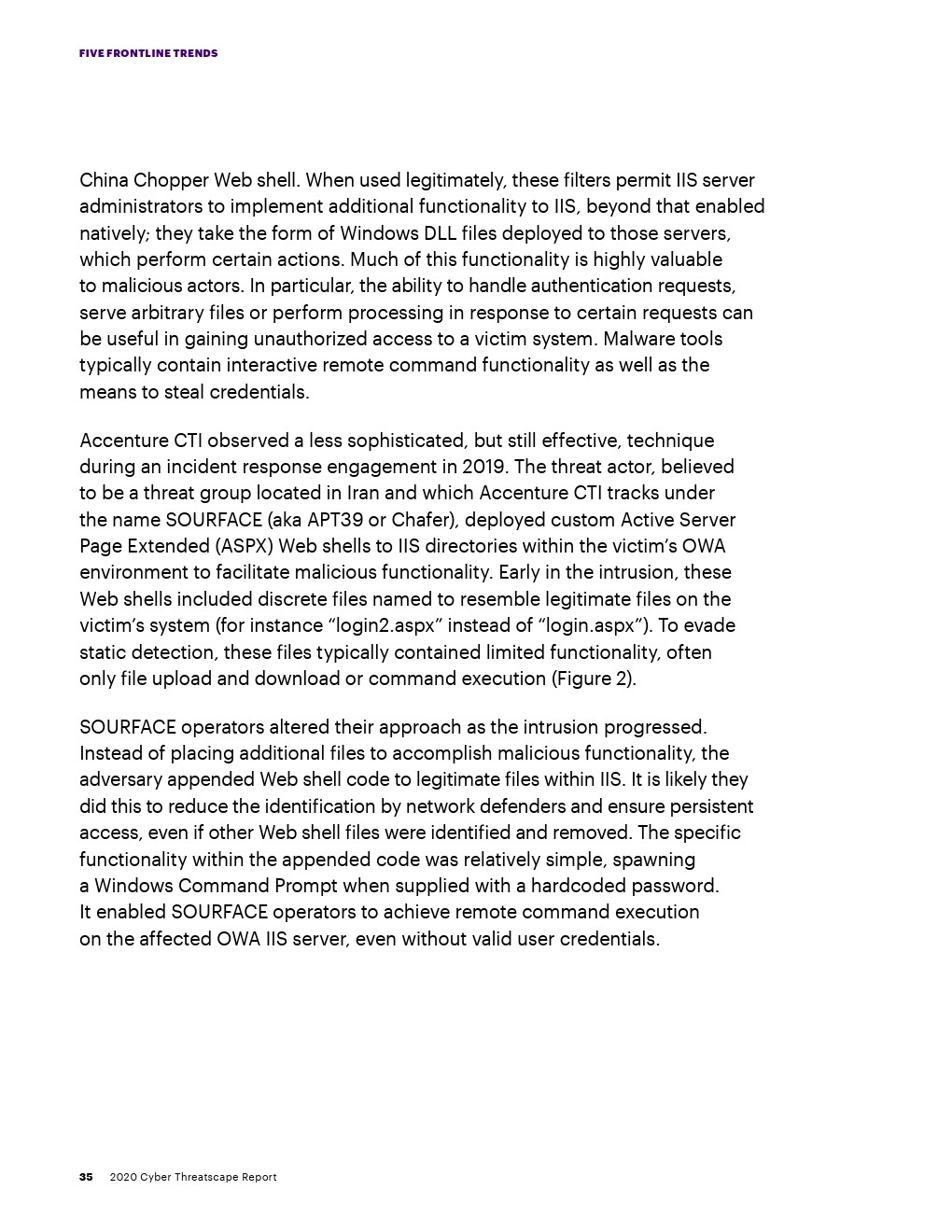 FIVE FRONTLINE TRENDS

China Chopper Web shell. When used legitimately, these filters permit IIS server administrators to implement additional functionality to IIS, beyond that enabled natively; they take the form of Windows DLL files deployed to those servers, which perform certain actions. Much of this functionality is highly valuable to malicious actors. In particular, the ability to handle authentication requests, serve arbitrary files or perform processing in response to certain requests can be useful in gaining unauthorized access to a victim system. Malware tools typically contain interactive remote command functionality as well as the means to steal credentials.

Accenture CTI observed a less sophisticated, but still effective, technique during an incident response engagement in 2019. The threat actor, believed to be a threat group located in Iran and which Accenture CTI tracks under the name SOURFACE (aka APT39 or Chafer), deployed custom Active Server Page Extended (ASPX) Web shells to IIS directories within the victim's OWA environment to facilitate malicious functionality. Early in the intrusion, these Web shells included discrete files named to resemble legitimate files on the victim's system (for instance "login2.aspx" instead of "login.aspx"). To evade static detection, these files typically contained limited functionality, often only file upload and download or command execution (Figure 2).

SOURFACE operators altered their approach as the intrusion progressed. Instead of placing additional files to accomplish malicious functionality, the adversary appended Web shell code to legitimate files within IIS. It is likely they did this to reduce the identification by network defenders and ensure persistent access, even if other Web shell files were identified and removed. The specific functionality within the appended code was relatively simple, spawning a Windows Command Prompt when supplied with a hardcoded password. It enabled SOURFACE operators to achieve remote command execution on the affected OWA IIS server, even without valid user credentials.

35 2020 Cyber Threatscape Report